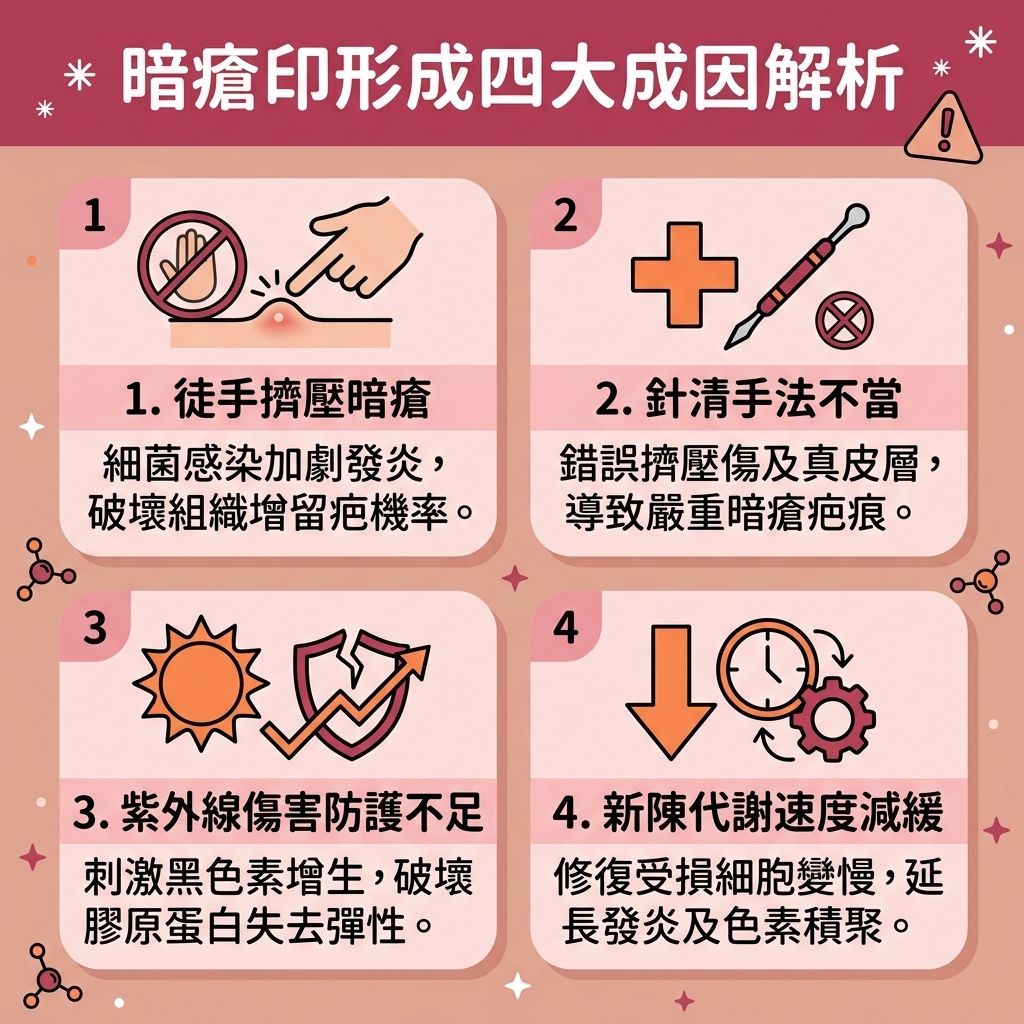 暗瘡印形成四大成因解析

1

1. 徒手擠壓暗瘡

細菌感染加劇發炎，破壞組織增留疤機率。

2

2. 針清手法不當

錯誤擠壓傷及真皮層，導致嚴重暗瘡疤痕。

3

3. 紫外線傷害防護不足

刺激黑色素增生，破壞膠原蛋白失去彈性。

4

4. 新陳代謝速度減緩

修復受損細胞變慢，延長發炎及色素積聚。